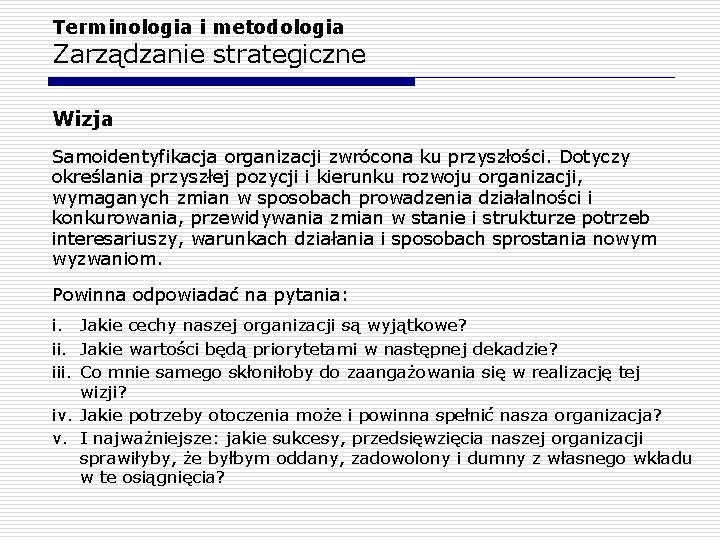 Terminologia i metodologia
Zarządzanie strategiczne

Wizja

Samoidentyfikacja organizacji zwrócona ku przyszłości. Dotyczy określania przyszłej pozycji i kierunku rozwoju organizacji, wymaganych zmian w sposobach prowadzenia działalności i konkurowania, przewidywania zmian w stanie i strukturze potrzeb interesariuszy, warunkach działania i sposobach sprostania nowym wyzwaniom.

Powinna odpowiadać na pytania:

i. Jakie cechy naszej organizacji są wyjątkowe?
ii. Jakie wartości będą priorytetami w następnej dekadzie?
iii. Co mnie samego skłoniłoby do zaangażowania się w realizację tej wizji?
iv. Jakie potrzeby otoczenia może i powinna spełnić nasza organizacja?
v. I najważniejsze: jakie sukcesy, przedsięwzięcia naszej organizacji sprawiłyby, że byłbym oddany, zadowolony i dumny z własnego wkładu w te osiągnięcia?